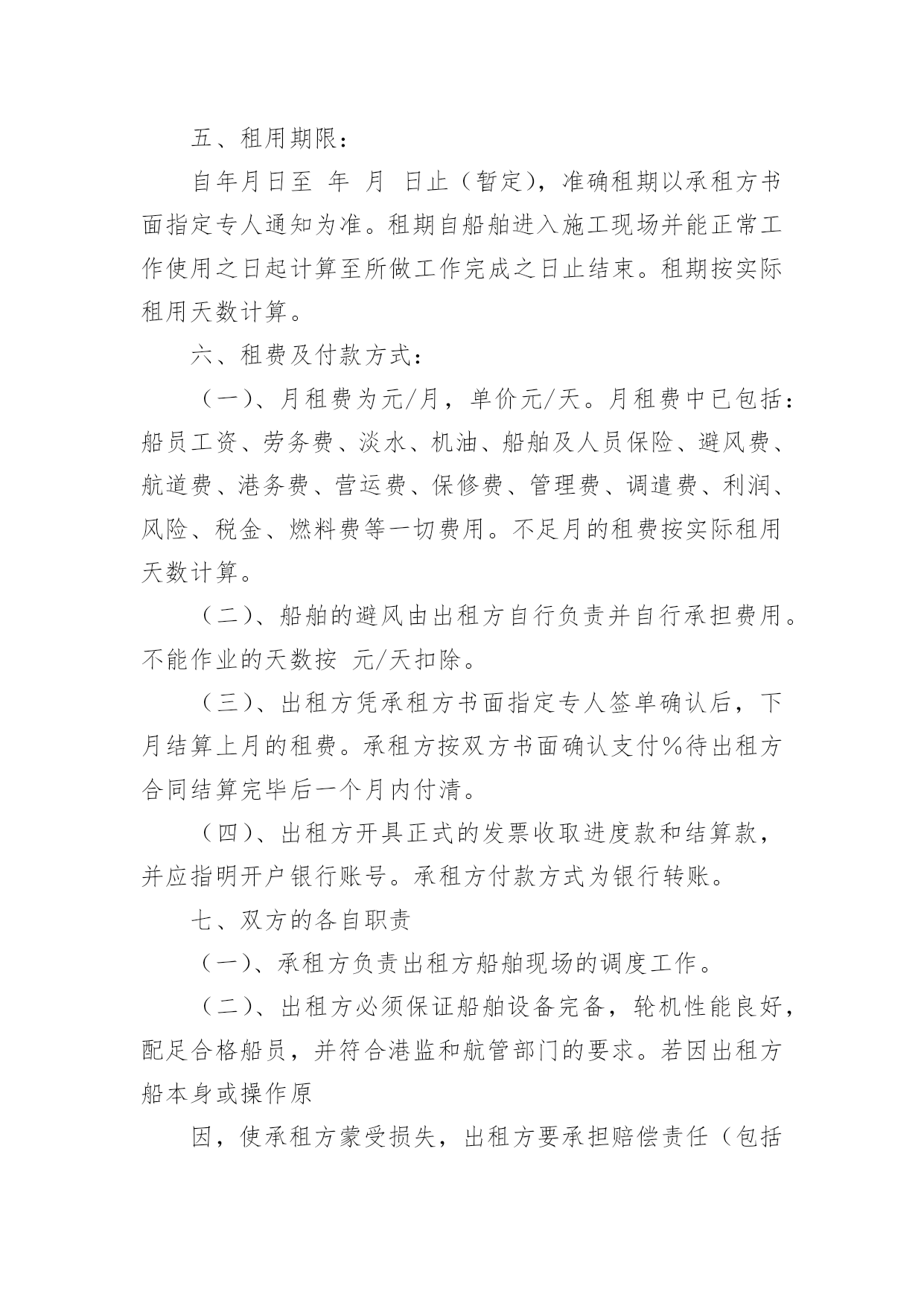 五、租用期限：

自年月日至 年 月 日止（暂定），准确租期以承租方书面指定专人通知为准。租期自船舶进入施工现场并能正常工作使用之日起计算至所做工作完成之日止结束。租期按实际租用天数计算。

六、租费及付款方式：

（一）、月租费为元/月，单价元/天。月租费中已包括：船员工资、劳务费、淡水、机油、船舶及人员保险、避风费、航道费、港务费、营运费、保修费、管理费、调遣费、利润、风险、税金、燃料费等一切费用。不足月的租费按实际租用天数计算。

（二）、船舶的避风由出租方自行负责并自行承担费用。不能作业的天数按 元/天扣除。

（三）、出租方凭承租方书面指定专人签单确认后，下月结算上月的租费。承租方按双方书面确认支付%待出租方合同结算完毕后一个月内付清。

（四）、出租方开具正式的发票收取进度款和结算款，并应指明开户银行账号。承租方付款方式为银行转账。

七、双方的各自职责

（一）、承租方负责出租方船舶现场的调度工作。

（二）、出租方必须保证船舶设备完备，轮机性能良好，配足合格船员，并符合港监和航管部门的要求。若因出租方船本身或操作原

因，使承租方蒙受损失，出租方要承担赔偿责任（包括